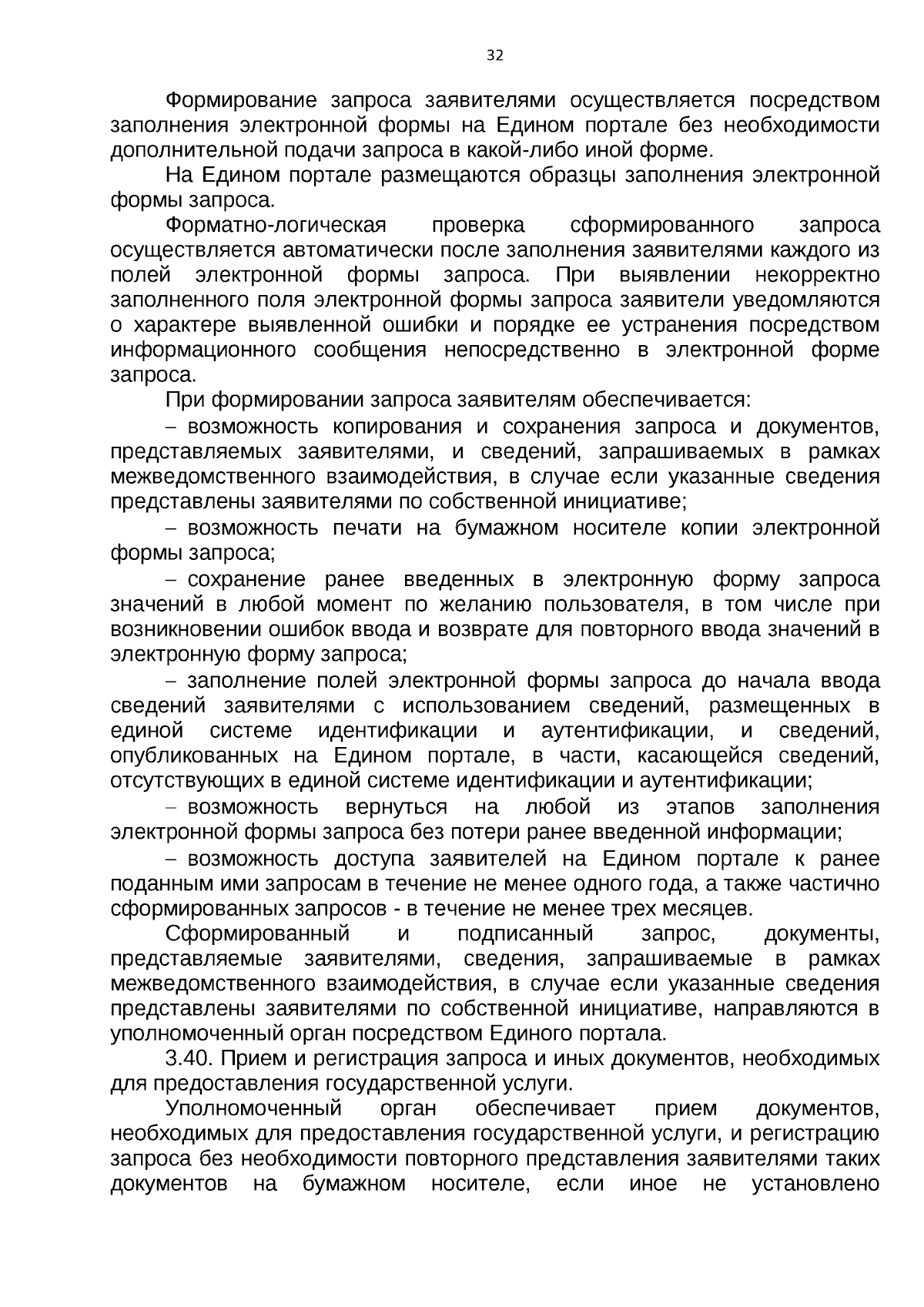 32

Формирование запроса заявителями осуществляется посредством заполнения электронной формы на Едином портале без необходимости дополнительной подачи запроса в какой-либо иной форме.

На Едином портале размещаются образцы заполнения электронной формы запроса.

Форматно-логическая проверка сформированного запроса осуществляется автоматически после заполнения заявителями каждого из полей электронной формы запроса. При выявлении некорректно заполненного поля электронной формы запроса заявители уведомляются о характере выявленной ошибки и порядке ее устранения посредством информационного сообщения непосредственно в электронной форме запроса.

При формировании запроса заявителям обеспечивается:

– возможность копирования и сохранения запроса и документов, представляемых заявителями, и сведений, запрашиваемых в рамках межведомственного взаимодействия, в случае если указанные сведения представлены заявителями по собственной инициативе;

– возможность печати на бумажном носителе копии электронной формы запроса;

– сохранение ранее введенных в электронную форму запроса значений в любой момент по желанию пользователя, в том числе при возникновении ошибок ввода и возврате для повторного ввода значений в электронную форму запроса;

– заполнение полей электронной формы запроса до начала ввода сведений заявителями с использованием сведений, размещенных в единой системе идентификации и аутентификации, и сведений, опубликованных на Едином портале, в части, касающейся сведений, отсутствующих в единой системе идентификации и аутентификации;

– возможность вернуться на любой из этапов заполнения электронной формы запроса без потери ранее введенной информации;

– возможность доступа заявителей на Едином портале к ранее поданным ими запросам в течение не менее одного года, а также частично сформированных запросов - в течение не менее трех месяцев.

Сформированный и подписанный запрос, документы, представляемые заявителями, сведения, запрашиваемые в рамках межведомственного взаимодействия, в случае если указанные сведения представлены заявителями по собственной инициативе, направляются в уполномоченный орган посредством Единого портала.

3.40. Прием и регистрация запроса и иных документов, необходимых для предоставления государственной услуги.

Уполномоченный орган обеспечивает прием документов, необходимых для предоставления государственной услуги, и регистрацию запроса без необходимости повторного представления заявителями таких документов на бумажном носителе, если иное не установлено